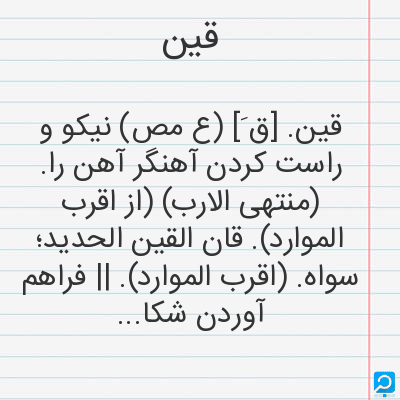 قین

قین. [قَ] (ع مص) نیکو و راست کردن آهنگر آهن را. (منتهی الارب) (از اقرب الموارد). قان القین الحدید؛ سواه. (اقرب الموارد). || فراهم آوردن شکا...